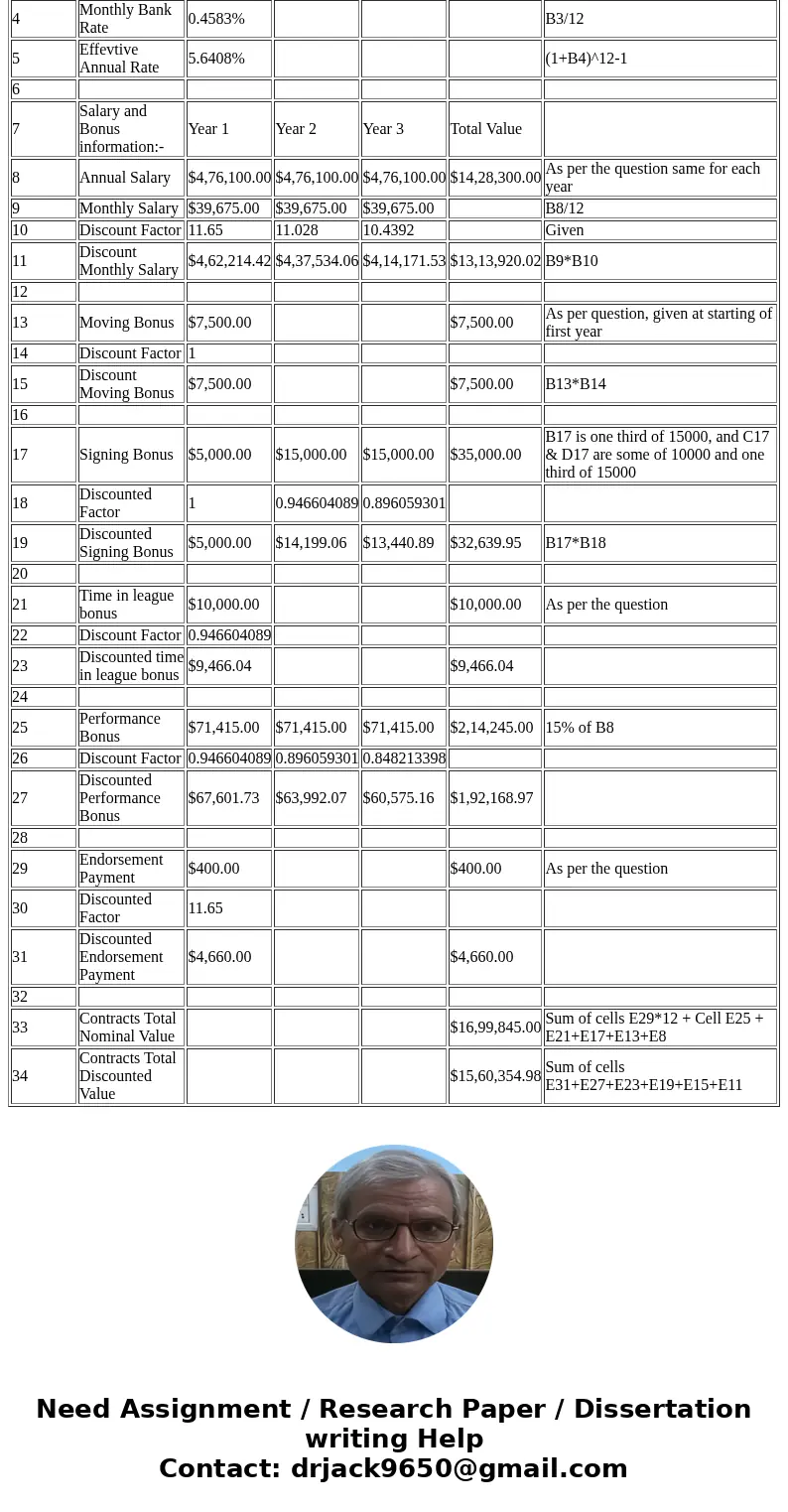 | 4 | Monthly Bank Rate | 0.4583% | | | | B3/12 |
|---|---|---|---|---|---|---|
| 5 | Effevtive Annual Rate | 5.6408% | | | | (1+B4)^12-1 |
| 6 | | | | | | |
| 7 | Salary and Bonus information:- | Year 1 | Year 2 | Year 3 | Total Value | |
| 8 | Annual Salary | \$4,76,100.00 | \$4,76,100.00 | \$4,76,100.00 | \$14,28,300.00 | As per the question same for each year |
| 9 | Monthly Salary | \$39,675.00 | \$39,675.00 | \$39,675.00 | | B8/12 |
| 10 | Discount Factor | 11.65 | 11.028 | 10.4392 | | Given |
| 11 | Discount Monthly Salary | \$4,62,214.42 | \$4,37,534.06 | \$4,14,171.53 | \$13,13,920.02 | B9*B10 |
| 12 | | | | | | |
| 13 | Moving Bonus | \$7,500.00 | | | \$7,500.00 | As per question, given at starting of first year |
| 14 | Discount Factor | 1 | | | | |
| 15 | Discount Moving Bonus | \$7,500.00 | | | \$7,500.00 | B13*B14 |
| 16 | | | | | | |
| 17 | Signing Bonus | \$5,000.00 | \$15,000.00 | \$15,000.00 | \$35,000.00 | B17 is one third of 15000, and C17 & D17 are some of 10000 and one third of 15000 |
| 18 | Discounted Factor | 1 | 0.946604089 | 0.896059301 | | |
| 19 | Discounted Signing Bonus | \$5,000.00 | \$14,199.06 | \$13,440.89 | \$32,639.95 | B17*B18 |
| 20 | | | | | | |
| 21 | Time in league bonus | \$10,000.00 | | | \$10,000.00 | As per the question |
| 22 | Discount Factor | 0.946604089 | | | | |
| 23 | Discounted time in league bonus | \$9,466.04 | | | \$9,466.04 | |
| 24 | | | | | | |
| 25 | Performance Bonus | \$71,415.00 | \$71,415.00 | \$71,415.00 | \$2,14,245.00 | 15% of B8 |
| 26 | Discount Factor | 0.946604089 | 0.896059301 | 0.848213398 | | |
| 27 | Discounted Performance Bonus | \$67,601.73 | \$63,992.07 | \$60,575.16 | \$1,92,168.97 | |
| 28 | | | | | | |
| 29 | Endorsement Payment | \$400.00 | | | \$400.00 | As per the question |
| 30 | Discounted Factor | 11.65 | | | | |
| 31 | Discounted Endorsement Payment | \$4,660.00 | | | \$4,660.00 | |
| 32 | | | | | | |
| 33 | Contracts Total Nominal Value | | | | \$16,99,845.00 | Sum of cells E29*12 + Cell E25 + E21+E17+E13+E8 |
| 34 | Contracts Total Discounted Value | | | | \$15,60,354.98 | Sum of cells E31+E27+E23+E19+E15+E11 |

Need Assignment / Research Paper / Dissertation writing Help
Contact: drjack9650@gmail.com